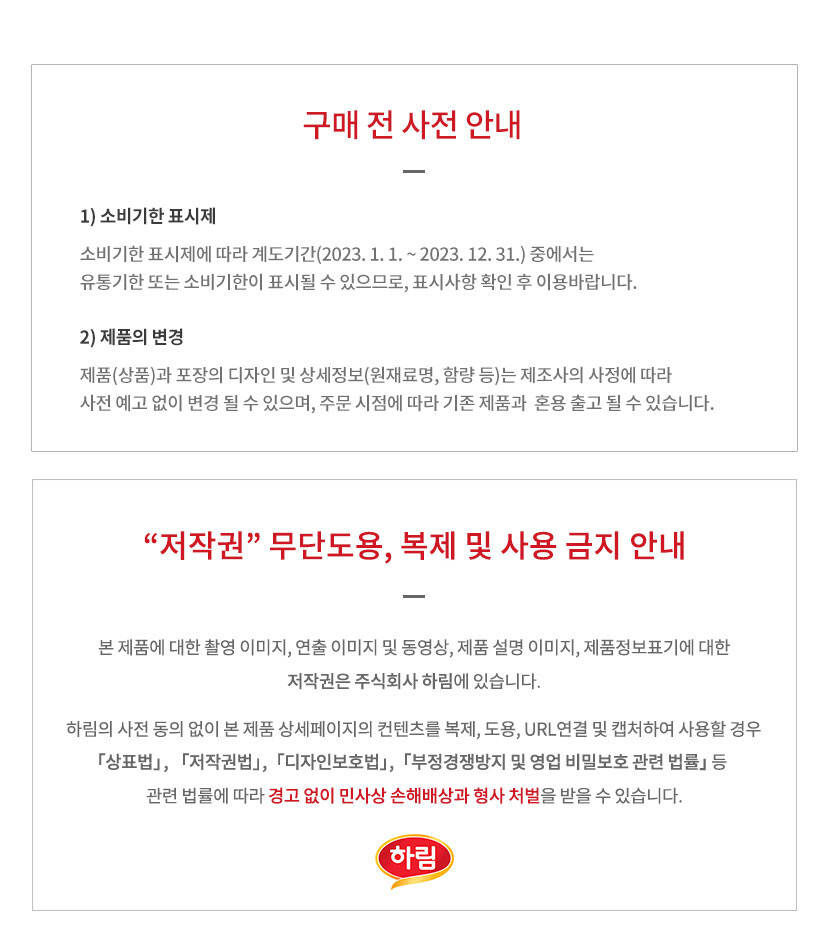 구매 전 사전 안내

1) 소비기한 표시제

소비기한 표시제에 따라 계도기간(2023. 1. 1. ~ 2023. 12. 31.) 중에서는
유통기한 또는 소비기한이 표시될 수 있으므로, 표시사항 확인 후 이용바랍니다.

2) 제품의 변경

제품(상품)과 포장의 디자인 및 상세정보(원재료명, 함량 등)는 제조사의 사정에 따라
사전 예고 없이 변경 될 수 있으며, 주문 시점에 따라 기존 제품과 혼용 출고 될 수 있습니다.

“저작권” 무단도용, 복제 및 사용 금지 안내

본 제품에 대한 촬영 이미지, 연출 이미지 및 동영상, 제품 설명 이미지, 제품정보표기에 대한
저작권은 주식회사 하림에 있습니다.

하림의 사전 동의 없이 본 제품 상세페이지의 컨텐츠를 복제, 도용, URL연결 및 캡처하여 사용할 경우
「상표법」, 「저작권법」, 「디자인보호법」, 「부정경쟁방지 및 영업 비밀보호 관련 법률」 등
관련 법률에 따라 경고 없이 민사상 손해배상과 형사 처벌을 받을 수 있습니다.

하림